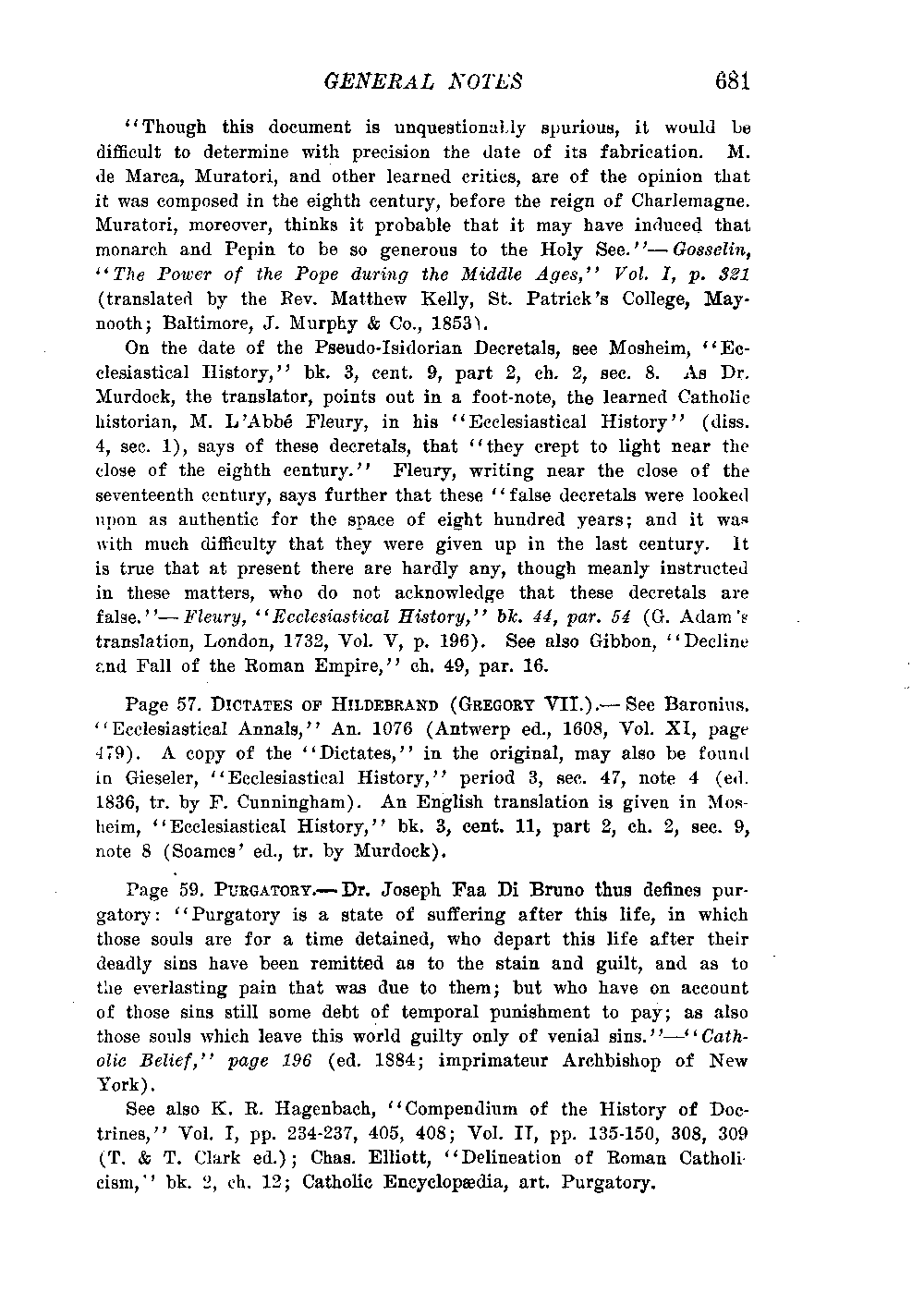 GENERAL NOTES 681

"Though this document is unquestionably spurious, it would be difficult to determine with precision the date of its fabrication. M. de Marca, Muratori, and other learned critics, are of the opinion that it was composed in the eighth century, before the reign of Charlemagne. Muratori, moreover, thinks it probable that it may have induced that monarch and Pepin to be so generous to the Holy See."—Gosselin, "The Power of the Pope during the Middle Ages," Vol. I, p. 321 (translated by the Rev. Matthew Kelly, St. Patrick's College, Maynooth; Baltimore, J. Murphy & Co., 1853).

On the date of the Pseudo-Isidorian Decretals, see Mosheim, "Ecclesiastical History," bk. 3, cent. 9, part 2, ch. 2, sec. 8. As Dr. Murdock, the translator, points out in a foot-note, the learned Catholic historian, M. L'Abbé Fleury, in his "Ecclesiastical History" (diss. 4, sec. 1), says of these decretals, that "they crept to light near the close of the eighth century." Fleury, writing near the close of the seventeenth century, says further that these "false decretals were looked upon as authentic for the space of eight hundred years; and it was with much difficulty that they were given up in the last century. It is true that at present there are hardly any, though meanly instructed in these matters, who do not acknowledge that these decretals are false."—Fleury, "Ecclesiastical History," bk. 44, par. 54 (G. Adam's translation, London, 1732, Vol. V, p. 196). See also Gibbon, "Decline and Fall of the Roman Empire," ch. 49, par. 16.

Page 57. DICTATES OF HILDEBRAND (GREGORY VII.).—See Baronius, "Ecclesiastical Annals," An. 1076 (Antwerp ed., 1608, Vol. XI, page 479). A copy of the "Dictates," in the original, may also be found in Gieseler, "Ecclesiastical History," period 3, sec. 47, note 4 (ed. 1836, tr. by F. Cunningham). An English translation is given in Mosheim, "Ecclesiastical History," bk. 3, cent. 11, part 2, ch. 2, sec. 9, note 8 (Soames' ed., tr. by Murdock).

Page 59. PURGATORY.—Dr. Joseph Faa Di Bruno thus defines purgatory: "Purgatory is a state of suffering after this life, in which those souls are for a time detained, who depart this life after their deadly sins have been remitted as to the stain and guilt, and as to the everlasting pain that was due to them; but who have on account of those sins still some debt of temporal punishment to pay; as also those souls which leave this world guilty only of venial sins."—"Catholic Belief," page 196 (ed. 1884; imprimateur Archbishop of New York).

See also K. R. Hagenbach, "Compendium of the History of Doctrines," Vol. I, pp. 234-237, 405, 408; Vol. II, pp. 135-150, 308, 309 (T. & T. Clark ed.); Chas. Elliott, "Delineation of Roman Catholicism," bk. 2, ch. 12; Catholic Encyclopædia, art. Purgatory.